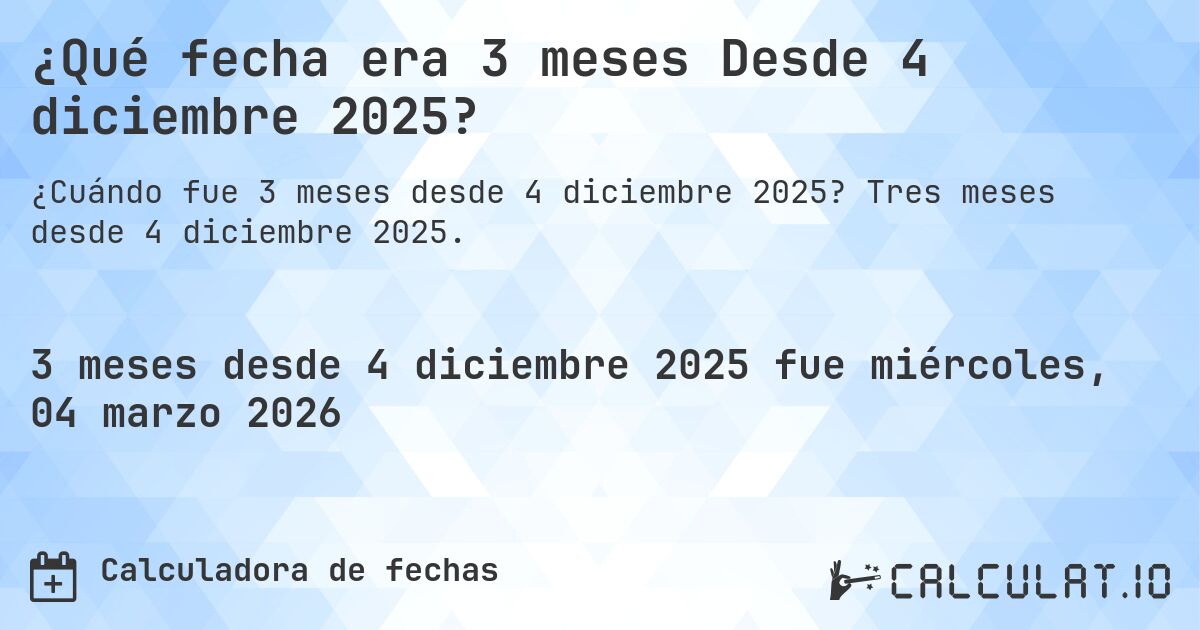 ¿Qué fecha era 3 meses Desde 4 diciembre 2025?

¿Cuándo fue 3 meses desde 4 diciembre 2025? Tres meses desde 4 diciembre 2025.

3 meses desde 4 diciembre 2025 fue miércoles, 04 marzo 2026

Calculadora de fechas

CALCULAT.IO